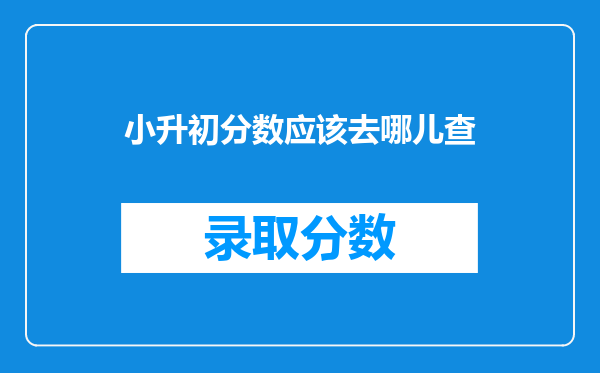 小升初分数应该去哪儿查

录取分数